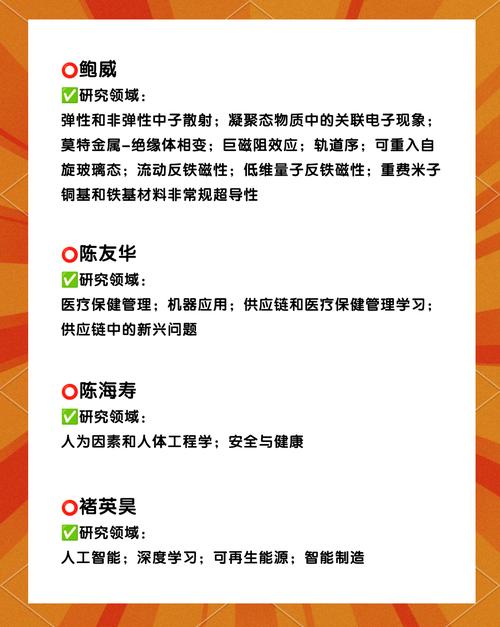 ⭕鲍威
✅研究领域：
弹性和非弹性中子散射；凝聚态物质中的关联电子现象；莫特金属–绝缘体相变；巨磁阻效应；轨道序；可重入自旋玻璃态；流动反铁磁性；低维量子反铁磁性；重费米子铜基和铁基材料非常规超导性

⭕陈友华
✅研究领域：
医疗保健管理；机器应用；供应链和医疗保健管理学习；供应链中的新兴问题

⭕陈海寿
✅研究领域：
人为因素和人体工程学；安全与健康

⭕褚英昊
✅研究领域：
人工智能；深度学习；可再生能源；智能制造